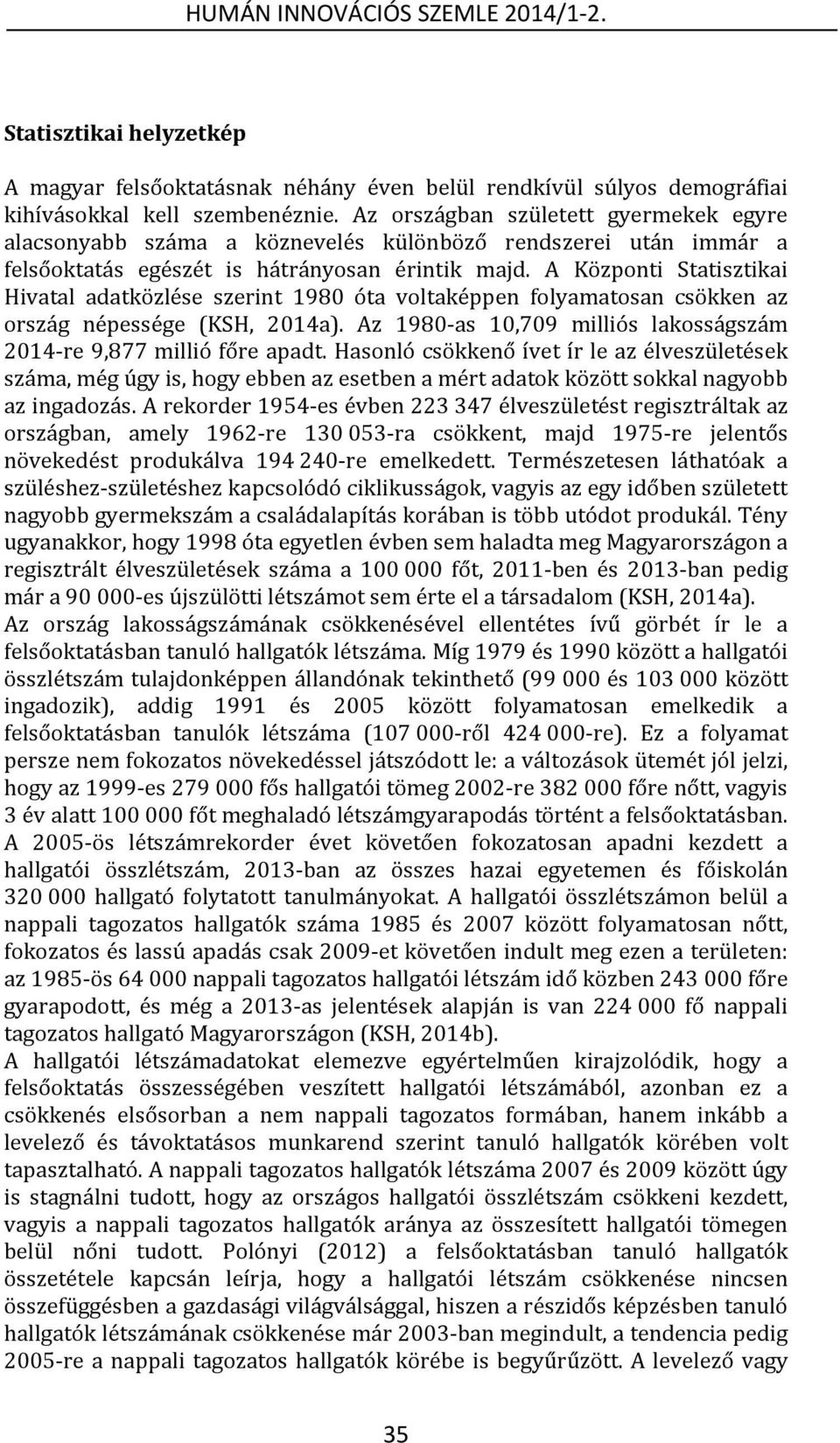 HUMÁN INNOVÁCIÓS SZEMLE 2014/1-2.

Statisztikai helyzetkép

A magyar felsőoktatásnak néhány éven belül rendkívül súlyos demográfiai kihívásokkal kell szembenéznie. Az országban született gyermekek egyre alacsonyabb száma a köznevelés különböző rendszerei után immár a felsőoktatás egészét is hátrányosan érintik majd. A Központi Statisztikai Hivatal adatközlése szerint 1980 óta voltaképpen folyamatosan csökken az ország népessége (KSH, 2014a). Az 1980-as 10,709 milliós lakosságszám 2014-re 9,877 millió főre apadt. Hasonló csökkenő ívet ír le az élveszületések száma, még úgy is, hogy ebben az esetben a mért adatok között sokkal nagyobb az ingadozás. A rekorder 1954-es évben 223 347 élveszületést regisztráltak az országban, amely 1962-re 130 053-ra csökkent, majd 1975-re jelentős növekedést produkálva 194 240-re emelkedett. Természetesen láthatóak a szüléshez-születéshez kapcsolódó ciklikusságok, vagyis az egy időben született nagyobb gyermekszám a családalapítás korában is több utódot produkál. Tény ugyanakkor, hogy 1998 óta egyetlen évben sem haladta meg Magyarországon a regisztrált élveszületések száma a 100 000 főt, 2011-ben és 2013-ban pedig már a 90 000-es újszülötti létszámot sem érte el a társadalom (KSH, 2014a).
Az ország lakosságszámának csökkenésével ellentétes ívű görbét ír le a felsőoktatásban tanuló hallgatók létszáma. Míg 1979 és 1990 között a hallgatói összlétszám tulajdonképpen állandónak tekinthető (99 000 és 103 000 között ingadozik), addig 1991 és 2005 között folyamatosan emelkedik a felsőoktatásban tanulók létszáma (107 000-ről 424 000-re). Ez a folyamat persze nem fokozatos növekedéssel játszódott le: a változások ütemét jól jelzi, hogy az 1999-es 279 000 fős hallgatói tömeg 2002-re 382 000 főre nőtt, vagyis 3 év alatt 100 000 főt meghaladó létszámgyarapodás történt a felsőoktatásban. A 2005-ös létszámrekorder évet követően fokozatosan apadni kezdett a hallgatói összlétszám, 2013-ban az összes hazai egyetemen és főiskolán 320 000 hallgató folytatott tanulmányokat. A hallgatói összlétszámon belül a nappali tagozatos hallgatók száma 1985 és 2007 között folyamatosan nőtt, fokozatos és lassú apadás csak 2009-et követően indult meg ezen a területen: az 1985-ös 64 000 nappali tagozatos hallgatói létszám idő közben 243 000 főre gyarapodott, és még a 2013-as jelentések alapján is van 224 000 fő nappali tagozatos hallgató Magyarországon (KSH, 2014b).
A hallgatói létszámadatokat elemezve egyértelműen kirajzolódik, hogy a felsőoktatás összességében veszített hallgatói létszámából, azonban ez a csökkenés elsősorban a nem nappali tagozatos formában, hanem inkább a levelező és távoktatásos munkarend szerint tanuló hallgatók körében volt tapasztalható. A nappali tagozatos hallgatók létszáma 2007 és 2009 között úgy is stagnálni tudott, hogy az országos hallgatói összlétszám csökkeni kezdett, vagyis a nappali tagozatos hallgatók aránya az összesített hallgatói tömegen belül nőni tudott. Polónyi (2012) a felsőoktatásban tanuló hallgatók összetétele kapcsán leírja, hogy a hallgatói létszám csökkenése nincsen összefüggésben a gazdasági világválsággal, hiszen a részidős képzésben tanuló hallgatók létszámának csökkenése már 2003-ban megindult, a tendencia pedig 2005-re a nappali tagozatos hallgatók körébe is begyűrűzött. A levelező vagy

35